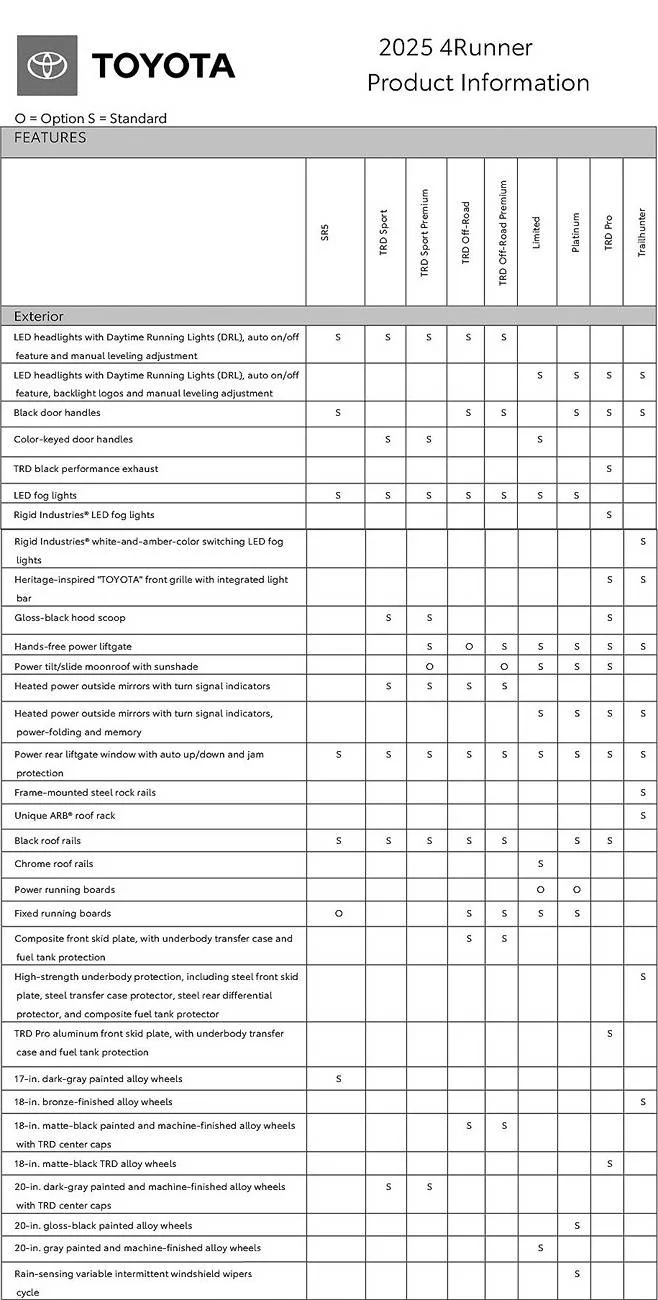 TOYOTA

2025 4Runner
Product Information

O = Option S = Standard

FEATURES

| | SR5 | TRD Sport | TRD Sport Premium | TRD Off-Road | TRD Off-Road Premium | Limited | Platinum | TRD Pro | Trailhunter |
|---|---|---|---|---|---|---|---|---|---|
| Exterior | | | | | | | | | |
| LED headlights with Daytime Running Lights (DRL), auto on/off feature and manual leveling adjustment | S | S | S | S | S | | | | |
| LED headlights with Daytime Running Lights (DRL), auto on/off feature, backlight logos and manual leveling adjustment | | | | | | S | S | S | S |
| Black door handles | S | | | S | S | | S | S | S |
| Color-keyed door handles | | S | S | | | S | | | |
| TRD black performance exhaust | | | | | | | | S | |
| LED fog lights | S | S | S | S | S | S | S | | |
| Rigid Industries® LED fog lights | | | | | | | | S | |
| Rigid Industries® white-and-amber-color switching LED fog lights | | | | | | | | | S |
| Heritage-inspired "TOYOTA" front grille with integrated light bar | | | | | | | | S | S |
| Gloss-black hood scoop | | S | S | | | | | S | |
| Hands-free power liftgate | | | S | O | S | S | S | S | S |
| Power tilt/slide moonroof with sunshade | | | O | | O | S | S | S | |
| Heated power outside mirrors with turn signal indicators | | S | S | S | S | | | | |
| Heated power outside mirrors with turn signal indicators, power-folding and memory | | | | | | S | S | S | S |
| Power rear liftgate window with auto up/down and jam protection | S | S | S | S | S | S | S | S | S |
| Frame-mounted steel rock rails | | | | | | | | | S |
| Unique ARB® roof rack | | | | | | | | | S |
| Black roof rails | S | S | S | S | S | | S | S | |
| Chrome roof rails | | | | | | S | | | |
| Power running boards | | | | | | O | O | | |
| Fixed running boards | O | | | S | S | S | S | | |
| Composite front skid plate, with underbody transfer case and fuel tank protection | | | | S | S | | | | |
| High-strength underbody protection, including steel front skid plate, steel transfer case protector, steel rear differential protector, and composite fuel tank protector | | | | | | | | | S |
| TRD Pro aluminum front skid plate, with underbody transfer case and fuel tank protection | | | | | | | | S | |
| 17-in. dark-gray painted alloy wheels | S | | | | | | | | |
| 18-in. bronze-finished alloy wheels | | | | | | | | | S |
| 18-in. matte-black painted and machine-finished alloy wheels with TRD center caps | | | | S | S | | | | |
| 18-in. matte-black TRD alloy wheels | | | | | | | | S | |
| 20-in. dark-gray painted and machine-finished alloy wheels with TRD center caps | | S | S | | | | | | |
| 20-in. gloss-black painted alloy wheels | | | | | | | S | | |
| 20-in. gray painted and machine-finished alloy wheels | | | | | | S | | | |
| Rain-sensing variable intermittent windshield wipers cycle | | | | | | | S | | |